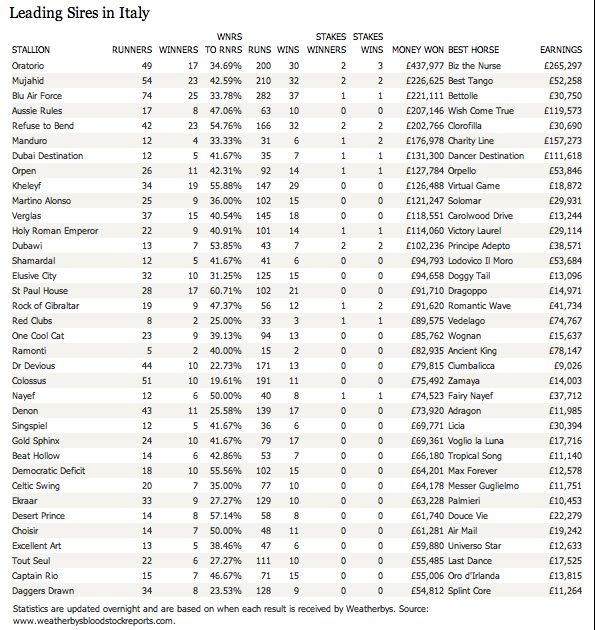 Leading Sires in Italy

| STALLION | RUNNERS | WINNERS | WNRS TO RNRS | RUNS | WINS | STAKES WINNERS | STAKES WINS | MONEY WON | BEST HORSE | EARNINGS |
|---|---|---|---|---|---|---|---|---|---|---|
| Oratorio | 49 | 17 | 34.69% | 200 | 30 | 2 | 3 | £437,977 | Biz the Nurse | £265,297 |
| Mujahid | 54 | 23 | 42.59% | 210 | 32 | 2 | 2 | £226,625 | Best Tango | £52,258 |
| Blu Air Force | 74 | 25 | 33.78% | 282 | 37 | 1 | 1 | £221,111 | Bettolle | £30,750 |
| Aussie Rules | 17 | 8 | 47.06% | 63 | 10 | 0 | 0 | £207,146 | Wish Come True | £119,573 |
| Refuse to Bend | 42 | 23 | 54.76% | 166 | 32 | 2 | 2 | £202,766 | Clorofilla | £30,690 |
| Manduro | 12 | 4 | 33.33% | 31 | 6 | 1 | 2 | £176,978 | Charity Line | £157,273 |
| Dubai Destination | 12 | 5 | 41.67% | 35 | 7 | 1 | 1 | £131,300 | Dancer Destination | £111,618 |
| Orpen | 26 | 11 | 42.31% | 92 | 14 | 1 | 1 | £127,784 | Orpello | £53,846 |
| Kheleyf | 34 | 19 | 55.88% | 147 | 29 | 0 | 0 | £126,488 | Virtual Game | £18,872 |
| Martino Alonso | 25 | 9 | 36.00% | 102 | 15 | 0 | 0 | £121,247 | Solomar | £29,931 |
| Verglas | 37 | 15 | 40.54% | 145 | 18 | 0 | 0 | £118,551 | Carolwood Drive | £13,244 |
| Holy Roman Emperor | 22 | 9 | 40.91% | 101 | 14 | 1 | 1 | £114,060 | Victory Laurel | £29,114 |
| Dubawi | 13 | 7 | 53.85% | 43 | 7 | 2 | 2 | £102,236 | Principe Adepto | £38,571 |
| Shamardal | 12 | 5 | 41.67% | 41 | 6 | 0 | 0 | £94,793 | Lodovico Il Moro | £53,684 |
| Elusive City | 32 | 10 | 31.25% | 125 | 15 | 0 | 0 | £94,658 | Doggy Tail | £13,096 |
| St Paul House | 28 | 17 | 60.71% | 102 | 21 | 0 | 0 | £91,710 | Dragoppo | £14,971 |
| Rock of Gibraltar | 19 | 9 | 47.37% | 56 | 12 | 1 | 2 | £91,620 | Romantic Wave | £41,734 |
| Red Clubs | 8 | 2 | 25.00% | 33 | 3 | 1 | 1 | £89,575 | Vedelago | £74,767 |
| One Cool Cat | 23 | 9 | 39.13% | 94 | 13 | 0 | 0 | £85,762 | Wognan | £15,637 |
| Ramonti | 5 | 2 | 40.00% | 15 | 2 | 0 | 0 | £82,935 | Ancient King | £78,147 |
| Dr Devious | 44 | 10 | 22.73% | 171 | 13 | 0 | 0 | £79,815 | Ciumbalicca | £9,026 |
| Colossus | 51 | 10 | 19.61% | 191 | 11 | 0 | 0 | £75,492 | Zamaya | £14,003 |
| Nayef | 12 | 6 | 50.00% | 40 | 8 | 1 | 1 | £74,523 | Fairy Nayef | £37,712 |
| Denon | 43 | 11 | 25.58% | 139 | 17 | 0 | 0 | £73,920 | Adragon | £11,985 |
| Singspiel | 12 | 5 | 41.67% | 36 | 6 | 0 | 0 | £69,771 | Licia | £30,394 |
| Gold Sphinx | 24 | 10 | 41.67% | 79 | 17 | 0 | 0 | £69,361 | Voglio la Luna | £17,716 |
| Beat Hollow | 14 | 6 | 42.86% | 53 | 7 | 0 | 0 | £66,180 | Tropical Song | £11,140 |
| Democratic Deficit | 18 | 10 | 55.56% | 102 | 15 | 0 | 0 | £64,201 | Max Forever | £12,578 |
| Celtic Swing | 20 | 7 | 35.00% | 77 | 10 | 0 | 0 | £64,178 | Messer Guglielmo | £11,751 |
| Ekraar | 33 | 9 | 27.27% | 129 | 10 | 0 | 0 | £63,228 | Palmieri | £10,453 |
| Desert Prince | 14 | 8 | 57.14% | 58 | 8 | 0 | 0 | £61,740 | Douce Vie | £22,279 |
| Choisir | 14 | 7 | 50.00% | 48 | 11 | 0 | 0 | £61,281 | Air Mail | £19,242 |
| Excellent Art | 13 | 5 | 38.46% | 47 | 6 | 0 | 0 | £59,880 | Universo Star | £12,633 |
| Tout Seul | 22 | 6 | 27.27% | 111 | 10 | 0 | 0 | £55,485 | Last Dance | £17,525 |
| Captain Rio | 15 | 7 | 46.67% | 71 | 15 | 0 | 0 | £55,006 | Oro d'Irlanda | £13,815 |
| Daggers Drawn | 34 | 8 | 23.53% | 128 | 9 | 0 | 0 | £54,812 | Splint Core | £11,264 |

Statistics are updated overnight and are based on when each result is received by Weatherbys. Source: www.weatherbysbloodstockreports.com.